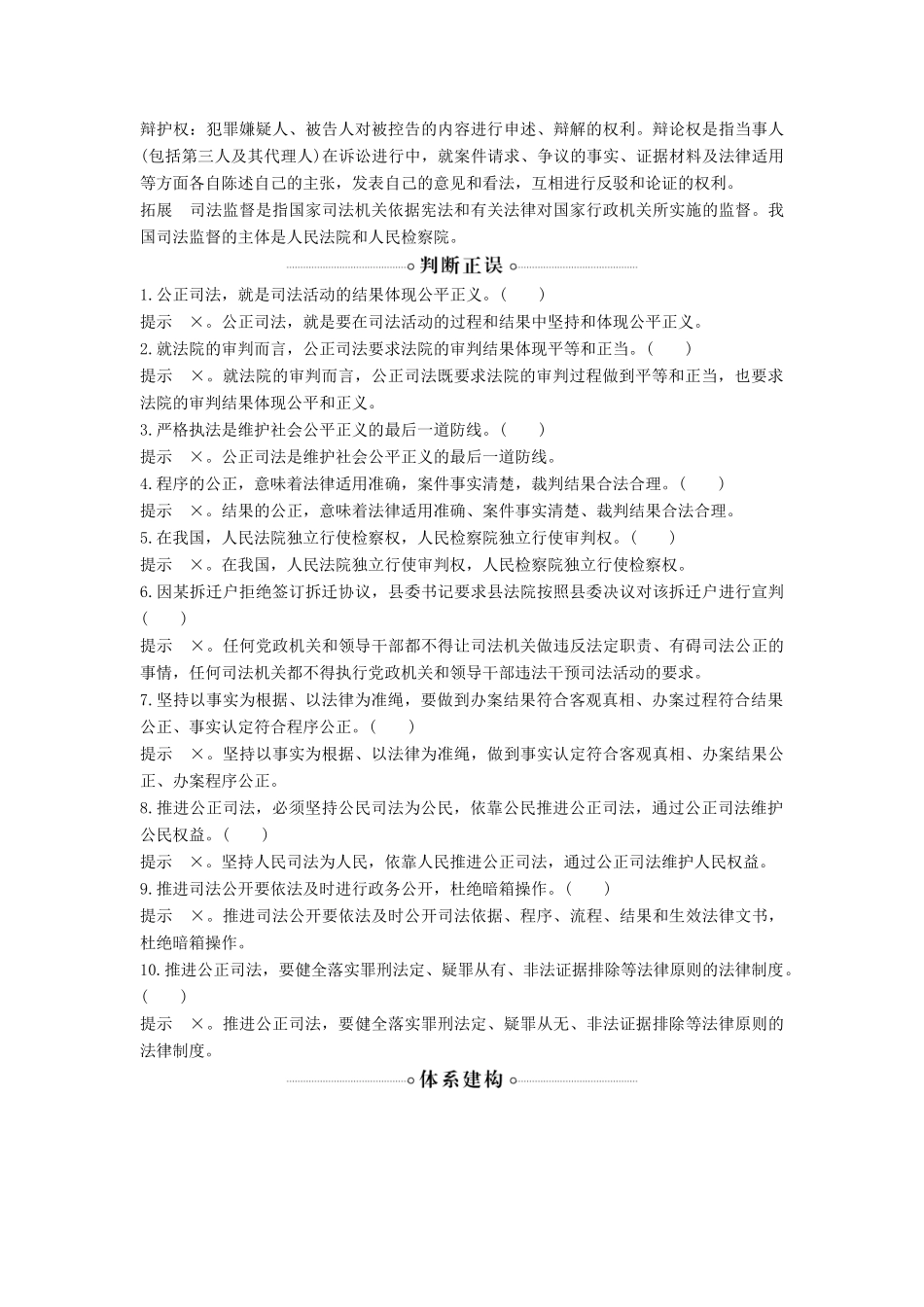 辩护权：犯罪嫌疑人、被告人对被控告的内容进行申述、辩解的权利。辩论权是指当事人(包括第三人及其代理人)在诉讼进行中，就案件请求、争议的事实、证据材料及法律适用等方面各自陈述自己的主张，发表自己的意见和看法，互相进行反驳和论证的权利。

拓展　司法监督是指国家司法机关依据宪法和有关法律对国家行政机关所实施的监督。我国司法监督的主体是人民法院和人民检察院。

判断正误

1. 公正司法，就是司法活动的结果体现公平正义。(　　)

提示　×。公正司法，就是要在司法活动的过程和结果中坚持和体现公平正义。

2. 就法院的审判而言，公正司法要求法院的审判结果体现平等和正当。(　　)

提示　×。就法院的审判而言，公正司法既要求法院的审判过程做到平等和正当，也要求法院的审判结果体现公平和正义。

3. 严格执法是维护社会公平正义的最后一道防线。(　　)

提示　×。公正司法是维护社会公平正义的最后一道防线。

4. 程序的公正，意味着法律适用准确，案件事实清楚，裁判结果合法合理。(　　)

提示　×。结果的公正，意味着法律适用准确、案件事实清楚、裁判结果合法合理。

5. 在我国，人民法院独立行使检察权，人民检察院独立行使审判权。(　　)

提示　×。在我国，人民法院独立行使审判权，人民检察院独立行使检察权。

6. 因某拆迁户拒绝签订拆迁协议，县委书记要求县法院按照县委决议对该拆迁户进行宣判(　　)

提示　×。任何党政机关和领导干部都不得让司法机关做违反法定职责、有碍司法公正的事情，任何司法机关都不得执行党政机关和领导干部违法干预司法活动的要求。

7. 坚持以事实为根据、以法律为准绳，要做到办案结果符合客观真相、办案过程符合结果公正、事实认定符合程序公正。(　　)

提示　×。坚持以事实为根据、以法律为准绳，做到事实认定符合客观真相、办案结果公正、办案程序公正。

8. 推进公正司法，必须坚持公民司法为公民，依靠公民推进公正司法，通过公正司法维护公民权益。(　　)

提示　×。坚持人民司法为人民，依靠人民推进公正司法，通过公正司法维护人民权益。

9. 推进司法公开要依法及时进行政务公开，杜绝暗箱操作。(　　)

提示　×。推进司法公开要依法及时公开司法依据、程序、流程、结果和生效法律文书，杜绝暗箱操作。

10. 推进公正司法，要健全落实罪刑法定、疑罪从有、非法证据排除等法律原则的法律制度。(　　)

提示　×。推进公正司法，要健全落实罪刑法定、疑罪从无、非法证据排除等法律原则的法律制度。

体系建构